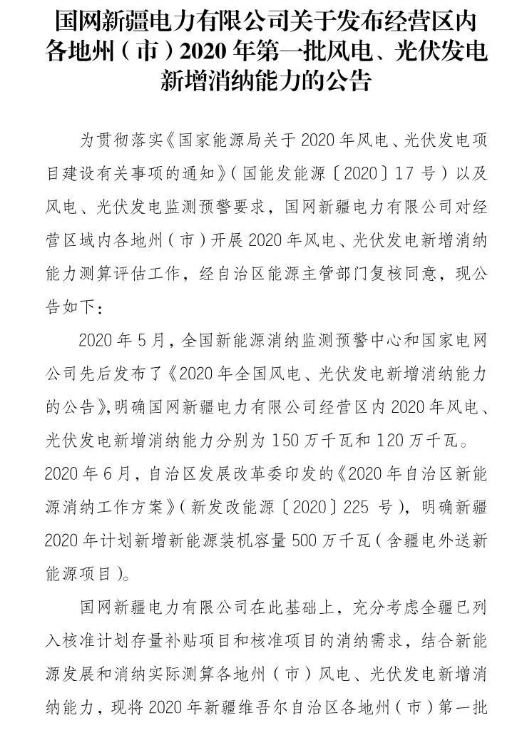 国网新疆电力有限公司关于发布经营区内各地州（市）2020年第一批风电、光伏发电新增消纳能力的公告

为贯彻落实《国家能源局关于2020年风电、光伏发电项目建设有关事项的通知》（国能发能源〔2020〕17号）以及风电、光伏发电监测预警要求，国网新疆电力有限公司对经营区域内各地州（市）开展2020年风电、光伏发电新增消纳能力测算评估工作，经自治区能源主管部门复核同意，现公告如下：

2020年5月，全国新能源消纳监测预警中心和国家电网公司先后发布了《2020年全国风电、光伏发电新增消纳能力的公告》，明确国网新疆电力有限公司经营区内2020年风电、光伏发电新增消纳能力分别为150万千瓦和120万千瓦。2020年6月，自治区发展改革委印发的《2020年自治区新能源消纳工作方案》（新发改能源〔2020〕225号），明确新疆2020年计划新增新能源装机容量500万千瓦（含疆电外送新能源项目）。

国网新疆电力有限公司在此基础上，充分考虑全疆已列入核准计划存量补贴项目和核准项目的消纳需求，结合新能源发展和消纳实际测算各地州（市）风电、光伏发电新增消纳能力，现将2020年新疆维吾尔自治区各地州（市）第一批